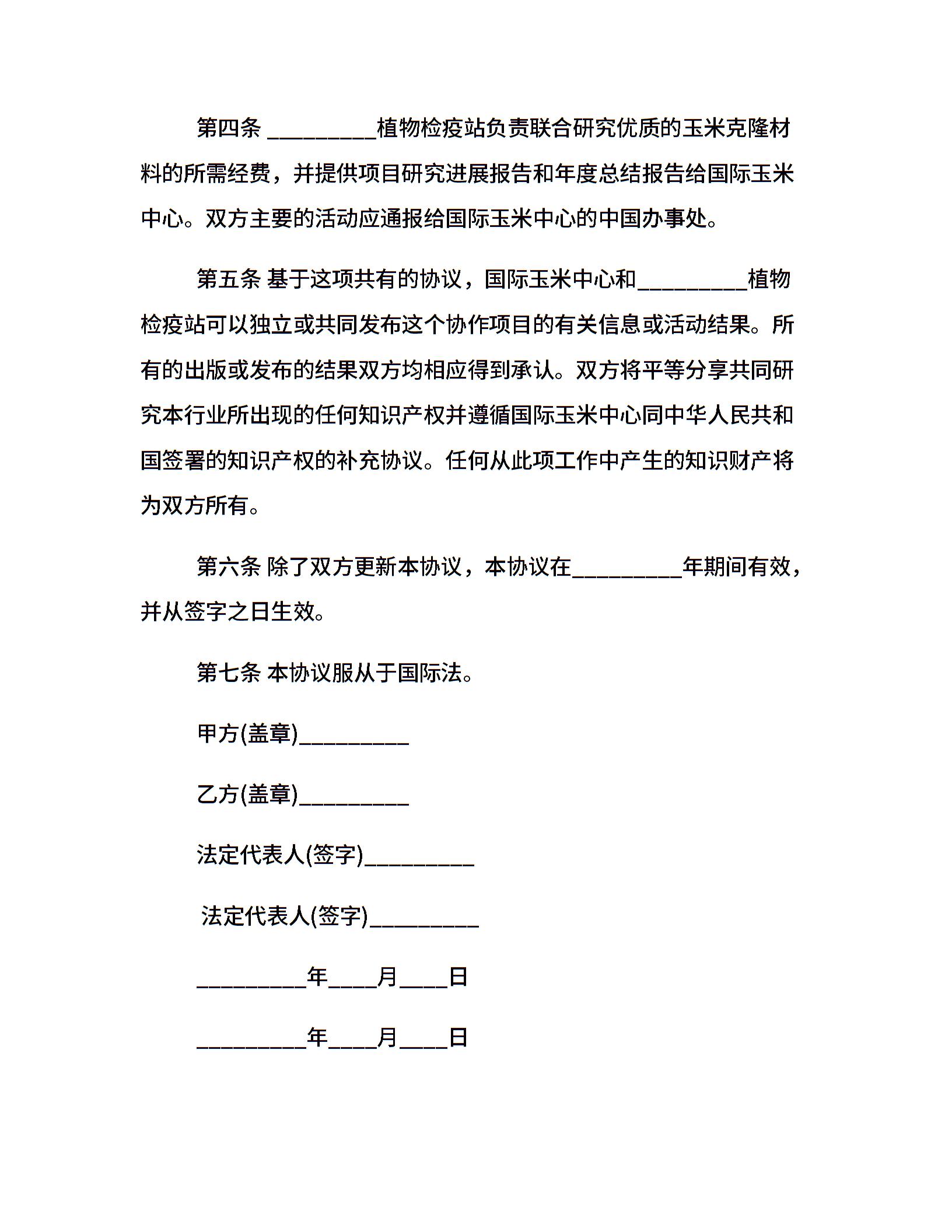 第四条 _________植物检疫站负责联合研究优质的玉米克隆材料的所需经费，并提供项目研究进展报告和年度总结报告给国际玉米中心。双方主要的活动应通报给国际玉米中心的中国办事处。

第五条 基于这项共有的协议，国际玉米中心和_________植物检疫站可以独立或共同发布这个协作项目的有关信息或活动结果。所有的出版或发布的结果双方均相应得到承认。双方将平等分享共同研究本行业所出现的任何知识产权并遵循国际玉米中心同中华人民共和国签署的知识产权的补充协议。任何从此项工作中产生的知识财产将为双方所有。

第六条 除了双方更新本协议，本协议在_________年期间有效，并从签字之日生效。

第七条 本协议服从于国际法。

甲方(盖章)_________

乙方(盖章)_________

法定代表人(签字)_________

法定代表人(签字)_________

_________年____月____日

_________年____月____日